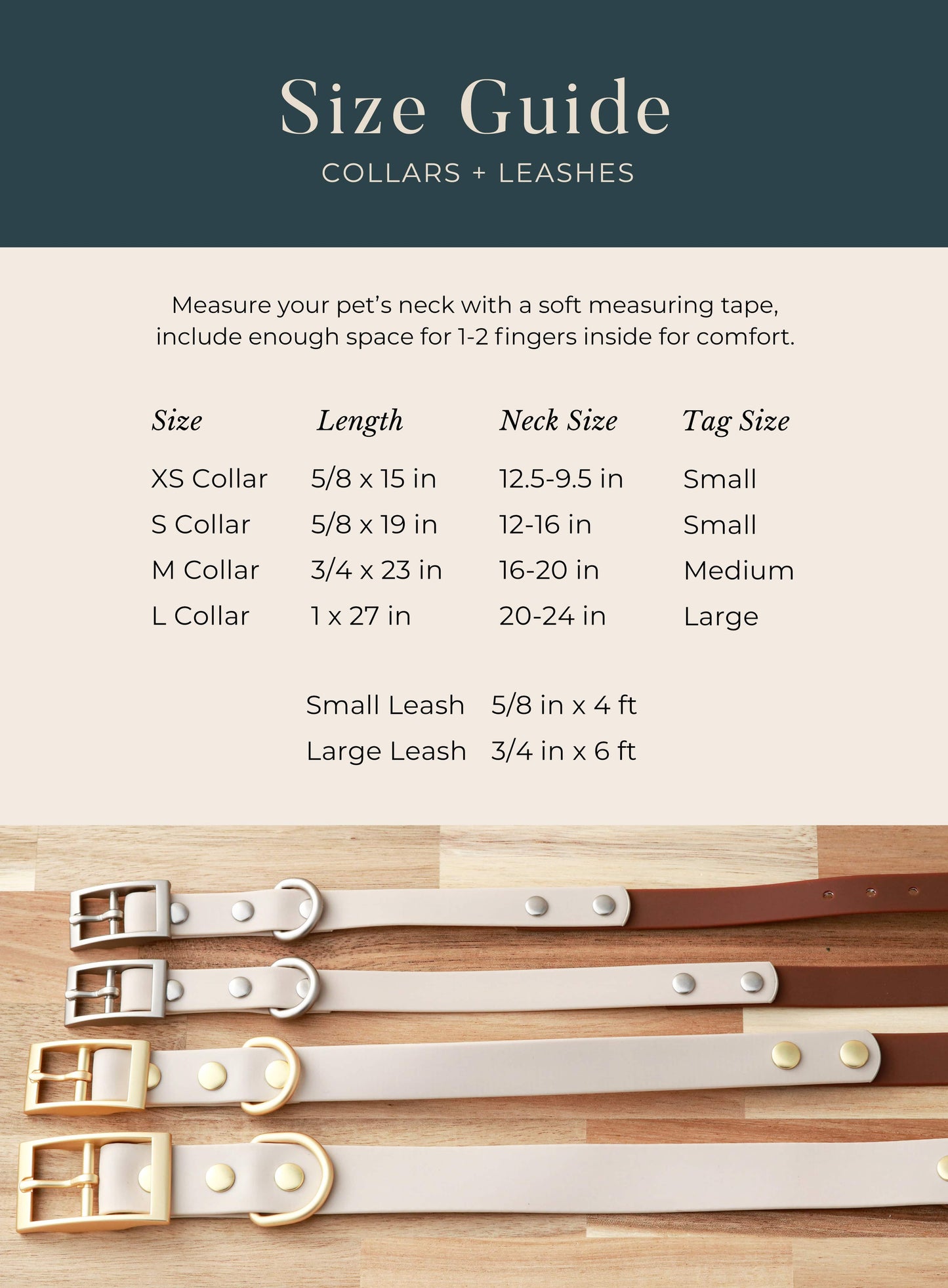 Size Guide

COLLARS + LEASHES

Measure your pet's neck with a soft measuring tape, include enough space for 1-2 fingers inside for comfort.

| Size | Length | Neck Size | Tag Size |
|---|---|---|---|
| XS Collar | 5/8 x 15 in | 12.5-9.5 in | Small |
| S Collar | 5/8 x 19 in | 12-16 in | Small |
| M Collar | 3/4 x 23 in | 16-20 in | Medium |
| L Collar | 1 x 27 in | 20-24 in | Large |

Small Leash 5/8 in x 4 ft
Large Leash 3/4 in x 6 ft